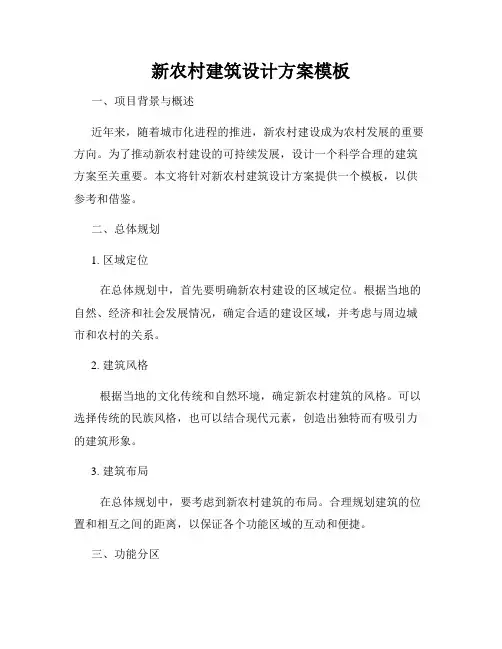 新农村建筑设计方案模板

一、项目背景与概述

近年来，随着城市化进程的推进，新农村建设成为农村发展的重要方向。为了推动新农村建设的可持续发展，设计一个科学合理的建筑方案至关重要。本文将针对新农村建筑设计方案提供一个模板，以供参考和借鉴。

二、总体规划

1. 区域定位

在总体规划中，首先要明确新农村建设的区域定位。根据当地的自然、经济和社会发展情况，确定合适的建设区域，并考虑与周边城市和农村的关系。

2. 建筑风格

根据当地的文化传统和自然环境，确定新农村建筑的风格。可以选择传统的民族风格，也可以结合现代元素，创造出独特而有吸引力的建筑形象。

3. 建筑布局

在总体规划中，要考虑到新农村建筑的布局。合理规划建筑的位置和相互之间的距离，以保证各个功能区域的互动和便捷。

三、功能分区